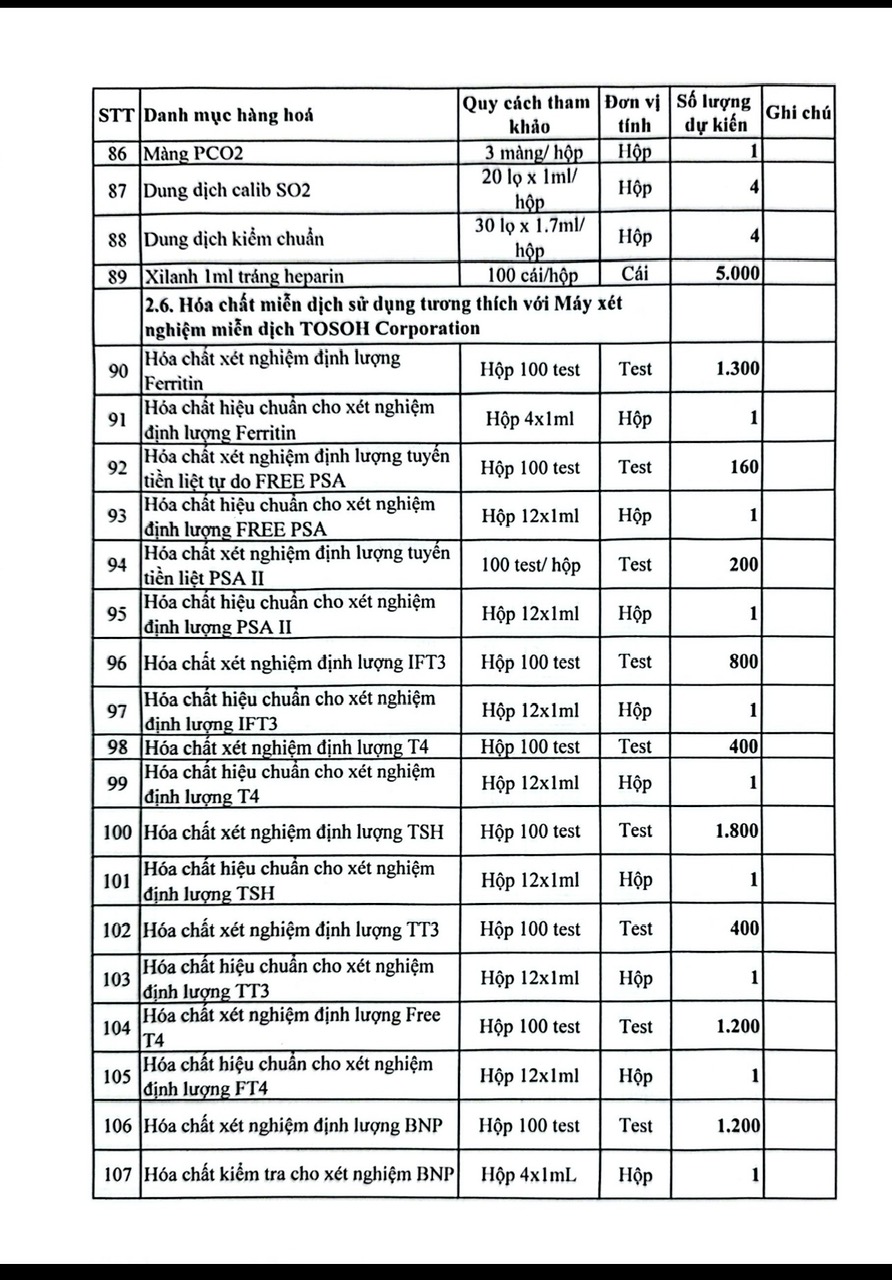 | STT | Danh mục hàng hoá | Quy cách tham khảo | Đơn vị tính | Số lượng dự kiến | Ghi chú |
|---|---|---|---|---|---|
| 86 | Màng PCO2 | 3 màng/ hộp | Hộp | 1 | |
| 87 | Dung dịch calib SO2 | 20 lọ x 1ml/ hộp | Hộp | 4 | |
| 88 | Dung dịch kiểm chuẩn | 30 lọ x 1.7ml/ hộp | Hộp | 4 | |
| 89 | Xilanh 1ml tráng heparin | 100 cái/hộp | Cái | 5.000 | |
| | 2.6. Hóa chất miễn dịch sử dụng tương thích với Máy xét nghiệm miễn dịch TOSOH Corporation | | | | |
| 90 | Hóa chất xét nghiệm định lượng Ferritin | Hộp 100 test | Test | 1.300 | |
| 91 | Hóa chất hiệu chuẩn cho xét nghiệm định lượng Ferritin | Hộp 4x1ml | Hộp | 1 | |
| 92 | Hóa chất xét nghiệm định lượng tuyến tiền liệt tự do FREE PSA | Hộp 100 test | Test | 160 | |
| 93 | Hóa chất hiệu chuẩn cho xét nghiệm định lượng FREE PSA | Hộp 12x1ml | Hộp | 1 | |
| 94 | Hóa chất xét nghiệm định lượng tuyến tiền liệt PSA II | 100 test/ hộp | Test | 200 | |
| 95 | Hóa chất hiệu chuẩn cho xét nghiệm định lượng PSA II | Hộp 12x1ml | Hộp | 1 | |
| 96 | Hóa chất xét nghiệm định lượng IFT3 | Hộp 100 test | Test | 800 | |
| 97 | Hóa chất hiệu chuẩn cho xét nghiệm định lượng IFT3 | Hộp 12x1ml | Hộp | 1 | |
| 98 | Hóa chất xét nghiệm định lượng T4 | Hộp 100 test | Test | 400 | |
| 99 | Hóa chất hiệu chuẩn cho xét nghiệm định lượng T4 | Hộp 12x1ml | Hộp | 1 | |
| 100 | Hóa chất xét nghiệm định lượng TSH | Hộp 100 test | Test | 1.800 | |
| 101 | Hóa chất hiệu chuẩn cho xét nghiệm định lượng TSH | Hộp 12x1ml | Hộp | 1 | |
| 102 | Hóa chất xét nghiệm định lượng TT3 | Hộp 100 test | Test | 400 | |
| 103 | Hóa chất hiệu chuẩn cho xét nghiệm định lượng TT3 | Hộp 12x1ml | Hộp | 1 | |
| 104 | Hóa chất xét nghiệm định lượng Free T4 | Hộp 100 test | Test | 1.200 | |
| 105 | Hóa chất hiệu chuẩn cho xét nghiệm định lượng FT4 | Hộp 12x1ml | Hộp | 1 | |
| 106 | Hóa chất xét nghiệm định lượng BNP | Hộp 100 test | Test | 1.200 | |
| 107 | Hóa chất kiểm tra cho xét nghiệm BNP | Hộp 4x1mL | Hộp | 1 | |